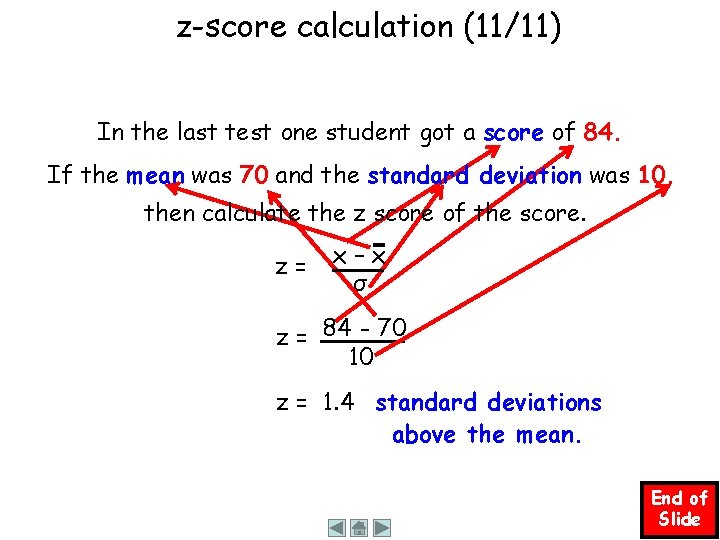 z-score calculation (11/11)

In the last test one student got a score of 84.
If the mean was 70 and the standard deviation was 10,
then calculate the z score of the score.

$z = \frac{x - \bar{x}}{\sigma}$

$z = \frac{84 - 70}{10}$

$z = 1.4$ standard deviations above the mean.

End of Slide